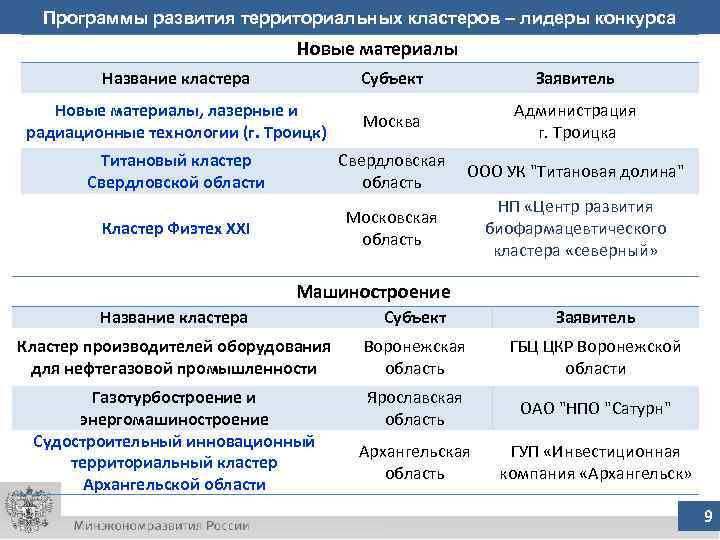 Программы развития территориальных кластеров – лидеры конкурса

Новые материалы

| Название кластера | Субъект | Заявитель |
|---|---|---|
| Новые материалы, лазерные и радиационные технологии (г. Троицк) | Москва | Администрация г. Троицка |
| Титановый кластер Свердловской области | Свердловская область | ООО УК "Титановая долина" |
| Кластер Физтех XXI | Московская область | НП «Центр развития биофармацевтического кластера «северный» |

Машиностроение

| Название кластера | Субъект | Заявитель |
|---|---|---|
| Кластер производителей оборудования для нефтегазовой промышленности | Воронежская область | ГБЦ ЦКР Воронежской области |
| Газотурбостроение и энергомашиностроение | Ярославская область | ОАО "НПО "Сатурн" |
| Судостроительный инновационный территориальный кластер Архангельской области | Архангельская область | ГУП «Инвестиционная компания «Архангельск» |

Минэкономразвития России

9